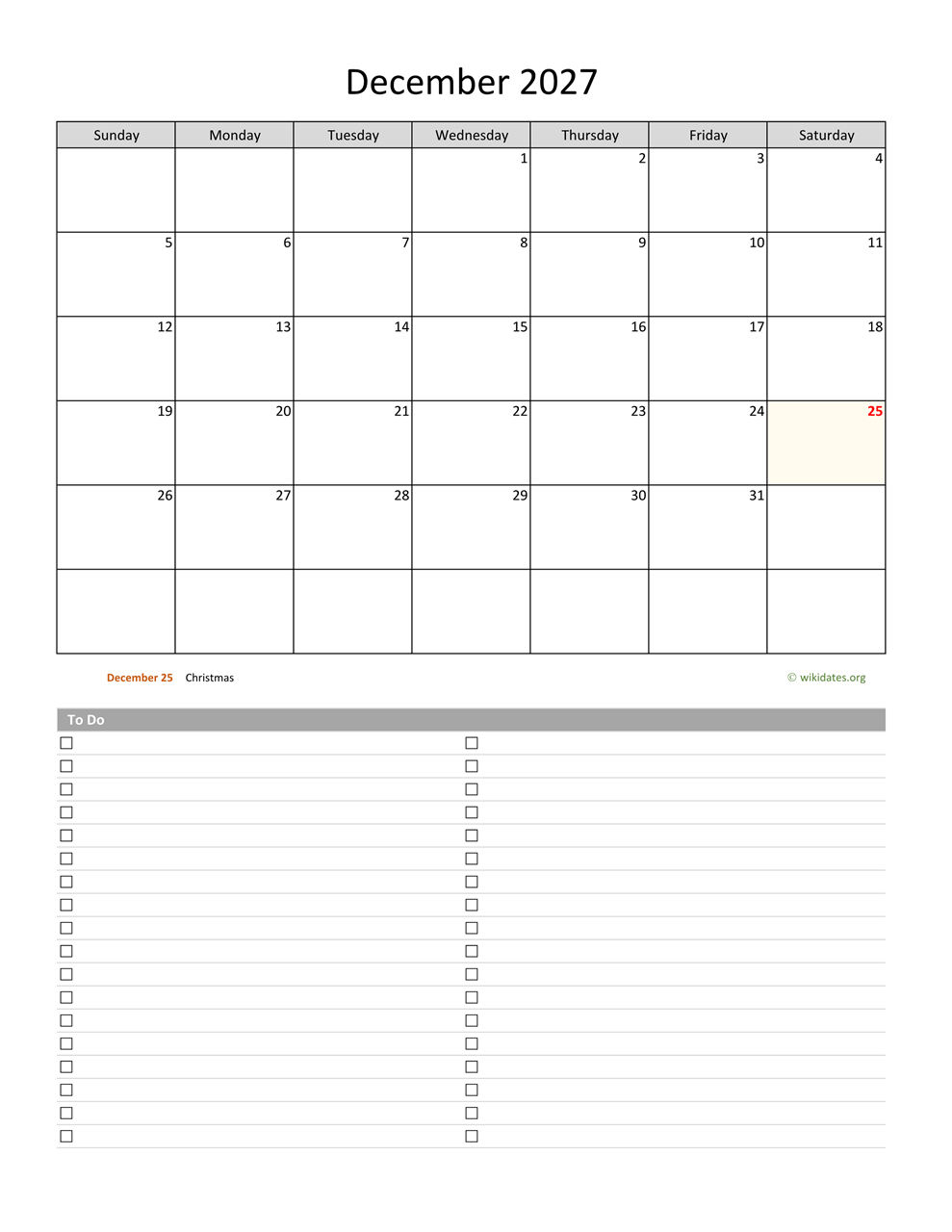 December 2027

| Sunday | Monday | Tuesday | Wednesday | Thursday | Friday | Saturday |
|---|---|---|---|---|---|---|
| | | | 1 | 2 | 3 | 4 |
| 5 | 6 | 7 | 8 | 9 | 10 | 11 |
| 12 | 13 | 14 | 15 | 16 | 17 | 18 |
| 19 | 20 | 21 | 22 | 23 | 24 | 25 |
| 26 | 27 | 28 | 29 | 30 | 31 | |
| | | | | | | |

December 25 Christmas

© wikidates.org

To Do

☐ ☐
☐ ☐
☐ ☐
☐ ☐
☐ ☐
☐ ☐
☐ ☐
☐ ☐
☐ ☐
☐ ☐
☐ ☐
☐ ☐
☐ ☐
☐ ☐
☐ ☐
☐ ☐
☐ ☐
☐ ☐